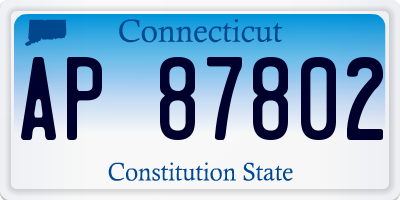 Connecticut

AP 87802

Constitution State